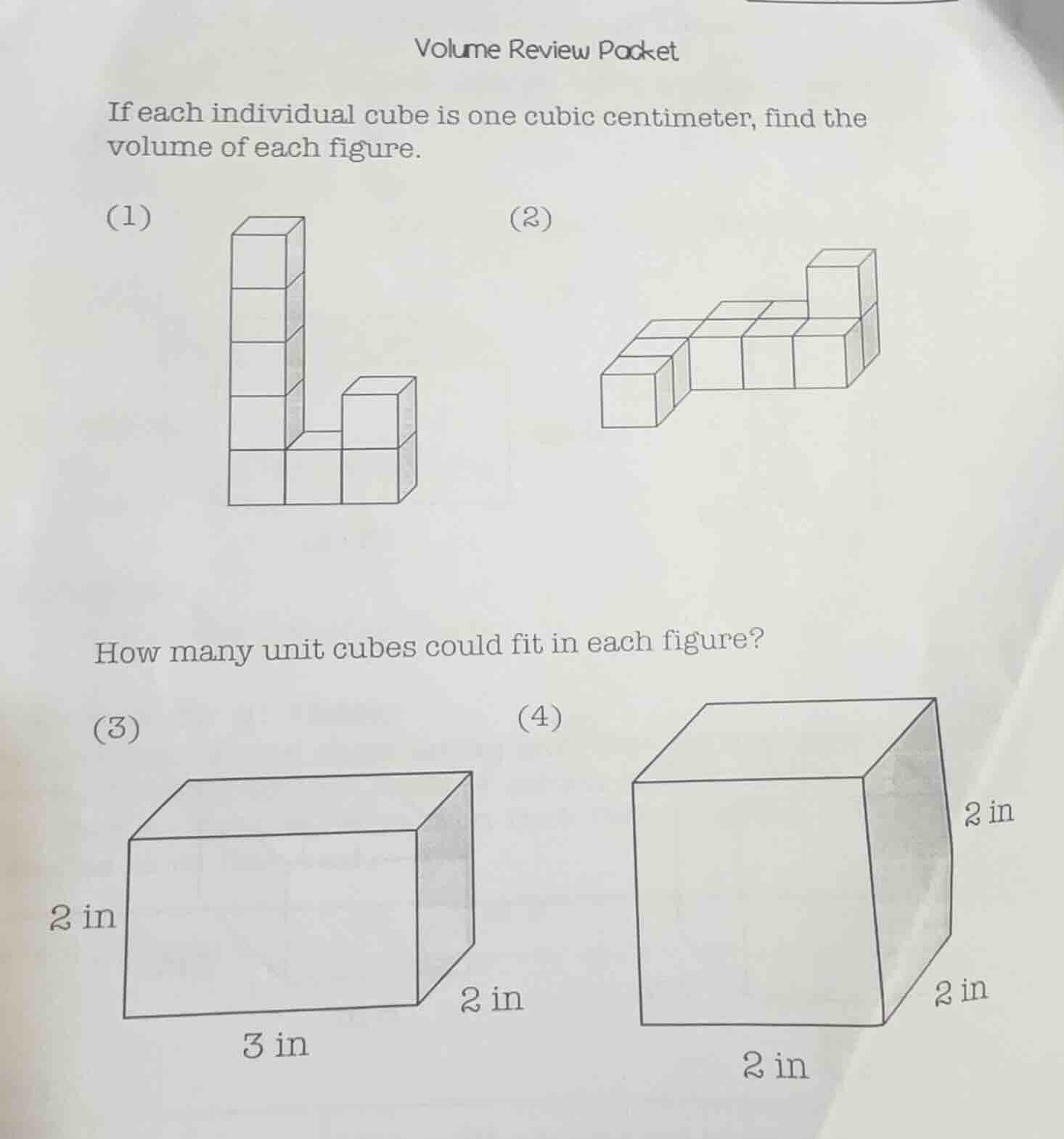 Volume Review Packet

If each individual cube is one cubic centimeter, find the volume of each figure.

(1)

(2)

How many unit cubes could fit in each figure?

(3)

2 in

2 in

3 in

(4)

2 in

2 in

2 in